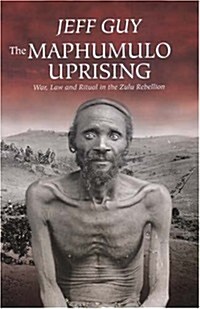 JEFF GUY

The MAPHUMULO UPRISING

War, Law and Ritual in the Zulu Rebellion